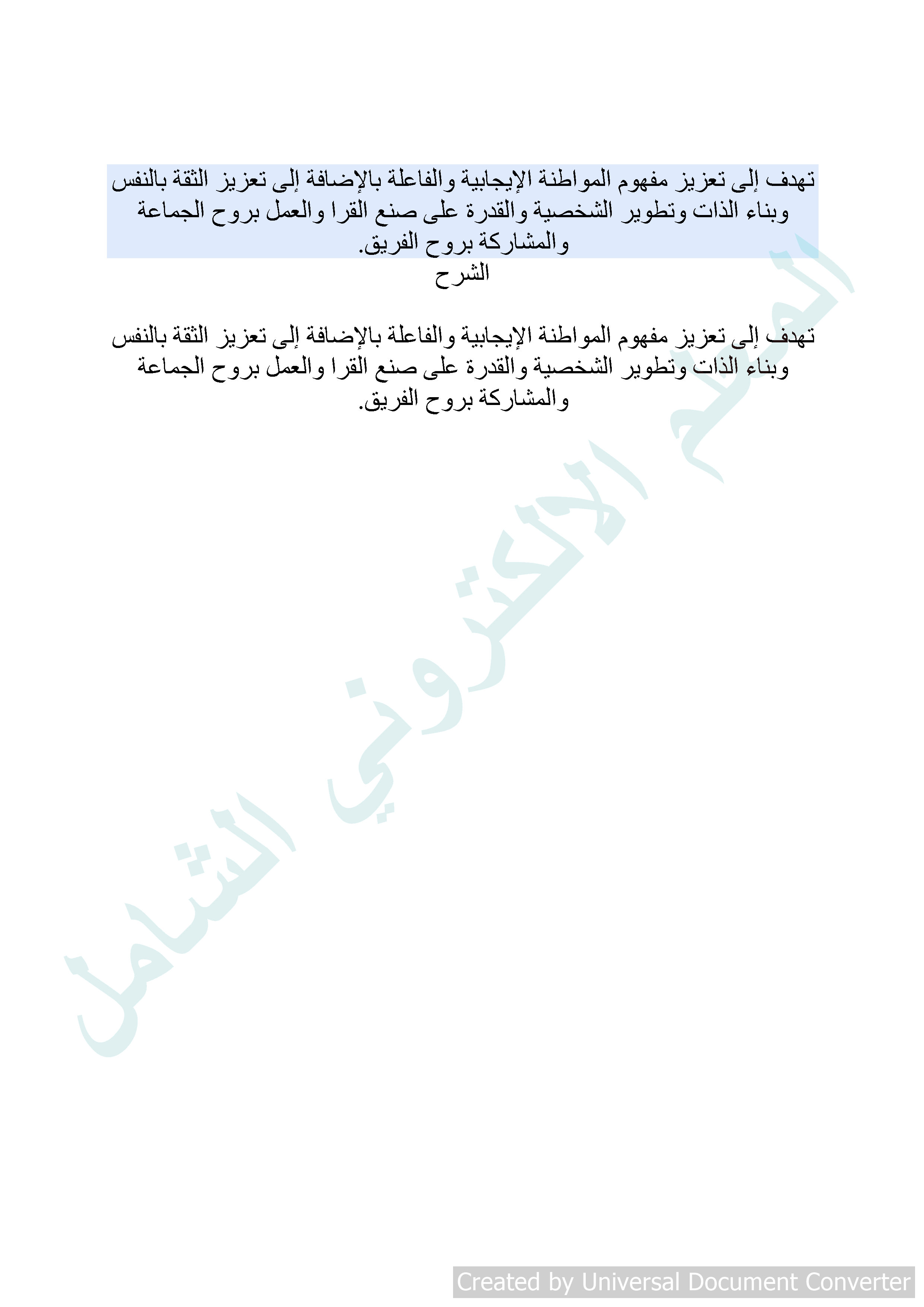 تهدف إلى تعزيز مفهوم المواطنة الإيجابية والفاعلة بالإضافة إلى تعزيز الثقة بالنفس وبناء الذات وتطوير الشخصية والقدرة على صنع القرا والعمل بروح الجماعة والمشاركة بروح الفريق.

الشرح

تهدف إلى تعزيز مفهوم المواطنة الإيجابية والفاعلة بالإضافة إلى تعزيز الثقة بالنفس وبناء الذات وتطوير الشخصية والقدرة على صنع القرا والعمل بروح الجماعة والمشاركة بروح الفريق.

المعلم الالكتروني الشامل

Created by Universal Document Converter